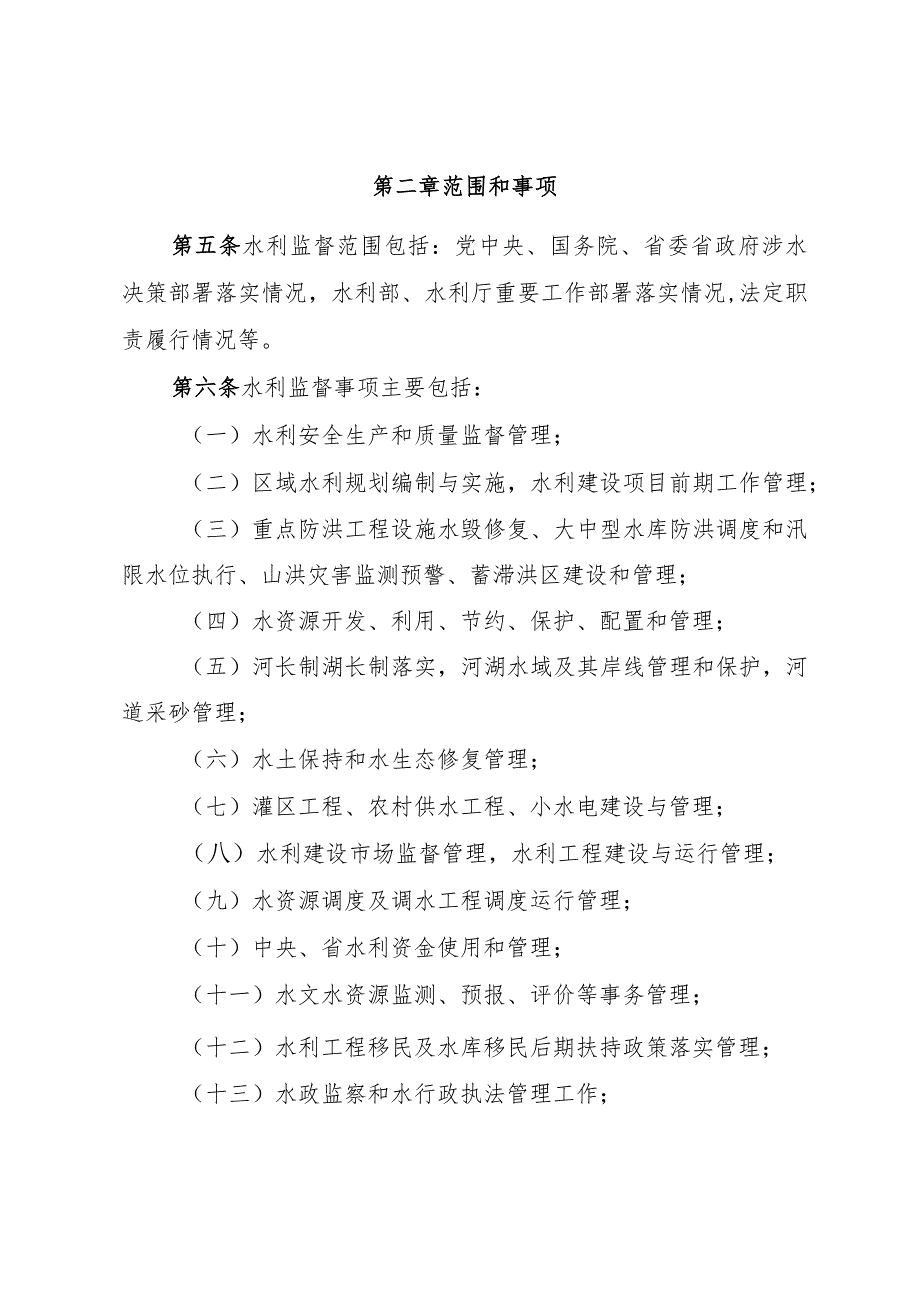 第二章范围和事项

第五条水利监督范围包括：党中央、国务院、省委省政府涉水决策部署落实情况，水利部、水利厅重要工作部署落实情况,法定职责履行情况等。

第六条水利监督事项主要包括：

（一）水利安全生产和质量监督管理；

（二）区域水利规划编制与实施，水利建设项目前期工作管理；

（三）重点防洪工程设施水毁修复、大中型水库防洪调度和汛限水位执行、山洪灾害监测预警、蓄滞洪区建设和管理；

（四）水资源开发、利用、节约、保护、配置和管理；

（五）河长制湖长制落实，河湖水域及其岸线管理和保护，河道采砂管理；

（六）水土保持和水生态修复管理；

（七）灌区工程、农村供水工程、小水电建设与管理；

（八）水利建设市场监督管理，水利工程建设与运行管理；

（九）水资源调度及调水工程调度运行管理；

（十）中央、省水利资金使用和管理；

（十一）水文水资源监测、预报、评价等事务管理；

（十二）水利工程移民及水库移民后期扶持政策落实管理；

（十三）水政监察和水行政执法管理工作；